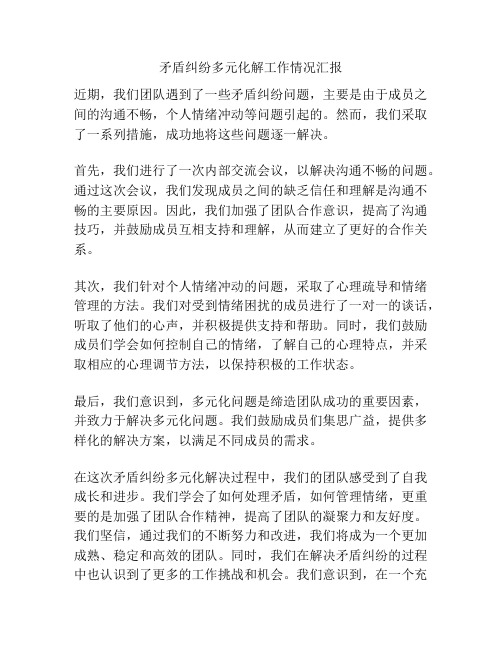 矛盾纠纷多元化解工作情况汇报

近期，我们团队遇到了一些矛盾纠纷问题，主要是由于成员之间的沟通不畅，个人情绪冲动等问题引起的。然而，我们采取了一系列措施，成功地将这些问题逐一解决。

首先，我们进行了一次内部交流会议，以解决沟通不畅的问题。通过这次会议，我们发现成员之间的缺乏信任和理解是沟通不畅的主要原因。因此，我们加强了团队合作意识，提高了沟通技巧，并鼓励成员互相支持和理解，从而建立了更好的合作关系。

其次，我们针对个人情绪冲动的问题，采取了心理疏导和情绪管理的方法。我们对受到情绪困扰的成员进行了一对一的谈话，听取了他们的心声，并积极提供支持和帮助。同时，我们鼓励成员们学会如何控制自己的情绪，了解自己的心理特点，并采取相应的心理调节方法，以保持积极的工作状态。

最后，我们意识到，多元化问题是缔造团队成功的重要因素，并致力于解决多元化问题。我们鼓励成员们集思广益，提供多样化的解决方案，以满足不同成员的需求。

在这次矛盾纠纷多元化解决过程中，我们的团队感受到了自我成长和进步。我们学会了如何处理矛盾，如何管理情绪，更重要的是加强了团队合作精神，提高了团队的凝聚力和友好度。我们坚信，通过我们的不断努力和改进，我们将成为一个更加成熟、稳定和高效的团队。同时，我们在解决矛盾纠纷的过程中也认识到了更多的工作挑战和机会。我们意识到，在一个充